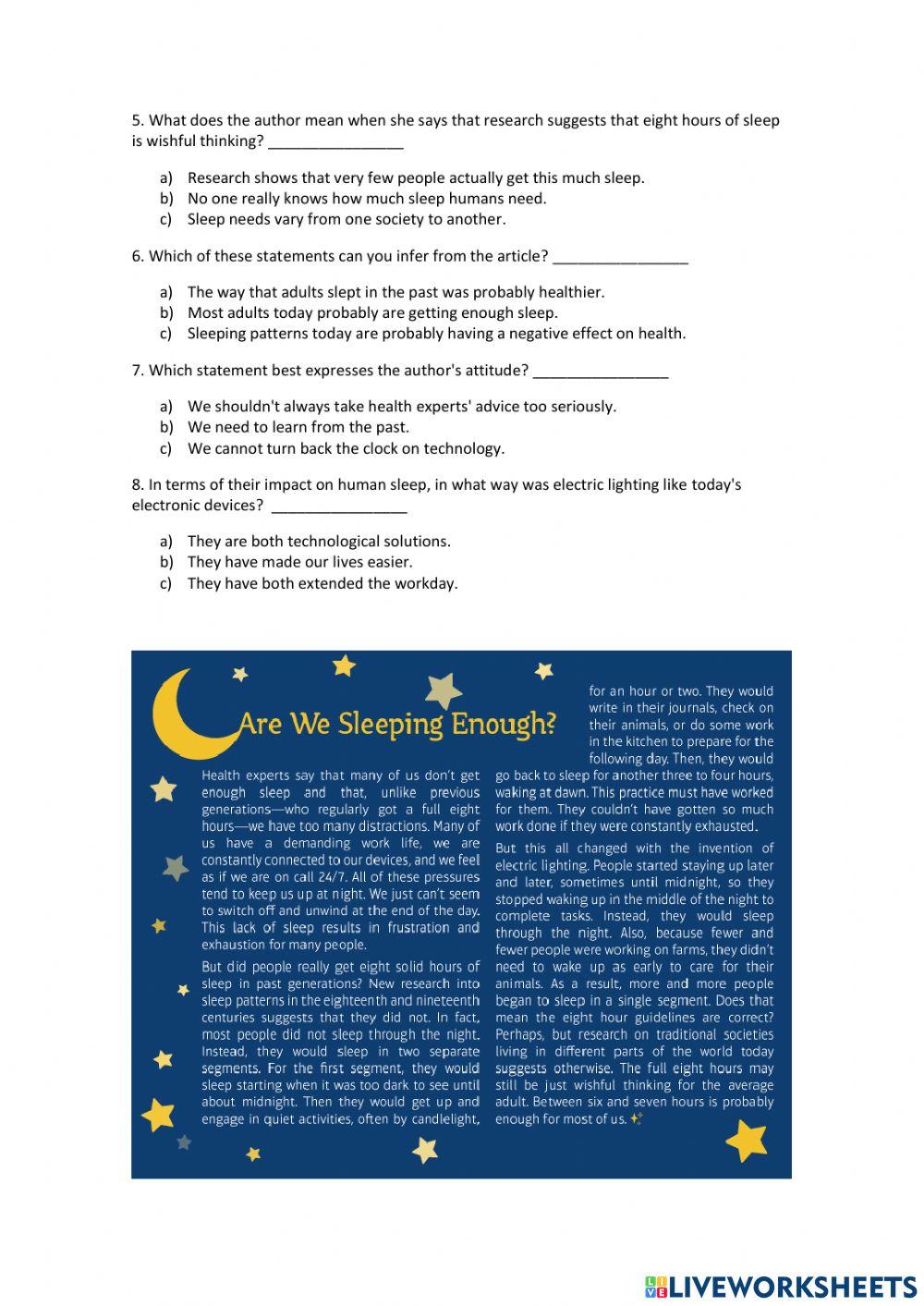 5. What does the author mean when she says that research suggests that eight hours of sleep is wishful thinking? ________________

a) Research shows that very few people actually get this much sleep.
b) No one really knows how much sleep humans need.
c) Sleep needs vary from one society to another.

6. Which of these statements can you infer from the article? ________________

a) The way that adults slept in the past was probably healthier.
b) Most adults today probably are getting enough sleep.
c) Sleeping patterns today are probably having a negative effect on health.

7. Which statement best expresses the author's attitude? ________________

a) We shouldn't always take health experts' advice too seriously.
b) We need to learn from the past.
c) We cannot turn back the clock on technology.

8. In terms of their impact on human sleep, in what way was electric lighting like today's electronic devices? ________________

a) They are both technological solutions.
b) They have made our lives easier.
c) They have both extended the workday.

Are We Sleeping Enough?

Health experts say that many of us don't get enough sleep and that, unlike previous generations—who regularly got a full eight hours—we have too many distractions. Many of us have a demanding work life, we are constantly connected to our devices, and we feel as if we are on call 24/7. All of these pressures tend to keep us up at night. We just can't seem to switch off and unwind at the end of the day. This lack of sleep results in frustration and exhaustion for many people.

But did people really get eight solid hours of sleep in past generations? New research into sleep patterns in the eighteenth and nineteenth centuries suggests that they did not. In fact, most people did not sleep through the night. Instead, they would sleep in two separate segments. For the first segment, they would sleep starting when it was too dark to see until about midnight. Then they would get up and engage in quiet activities, often by candlelight, for an hour or two. They would write in their journals, check on their animals, or do some work in the kitchen to prepare for the following day. Then, they would go back to sleep for another three to four hours, waking at dawn. This practice must have worked for them. They couldn't have gotten so much work done if they were constantly exhausted.

But this all changed with the invention of electric lighting. People started staying up later and later, sometimes until midnight, so they stopped waking up in the middle of the night to complete tasks. Instead, they would sleep through the night. Also, because fewer and fewer people were working on farms, they didn't need to wake up as early to care for their animals. As a result, more and more people began to sleep in a single segment. Does that mean the eight hour guidelines are correct? Perhaps, but research on traditional societies living in different parts of the world today suggests otherwise. The full eight hours may still be just wishful thinking for the average adult. Between six and seven hours is probably enough for most of us.

LIVEWORKSHEETS